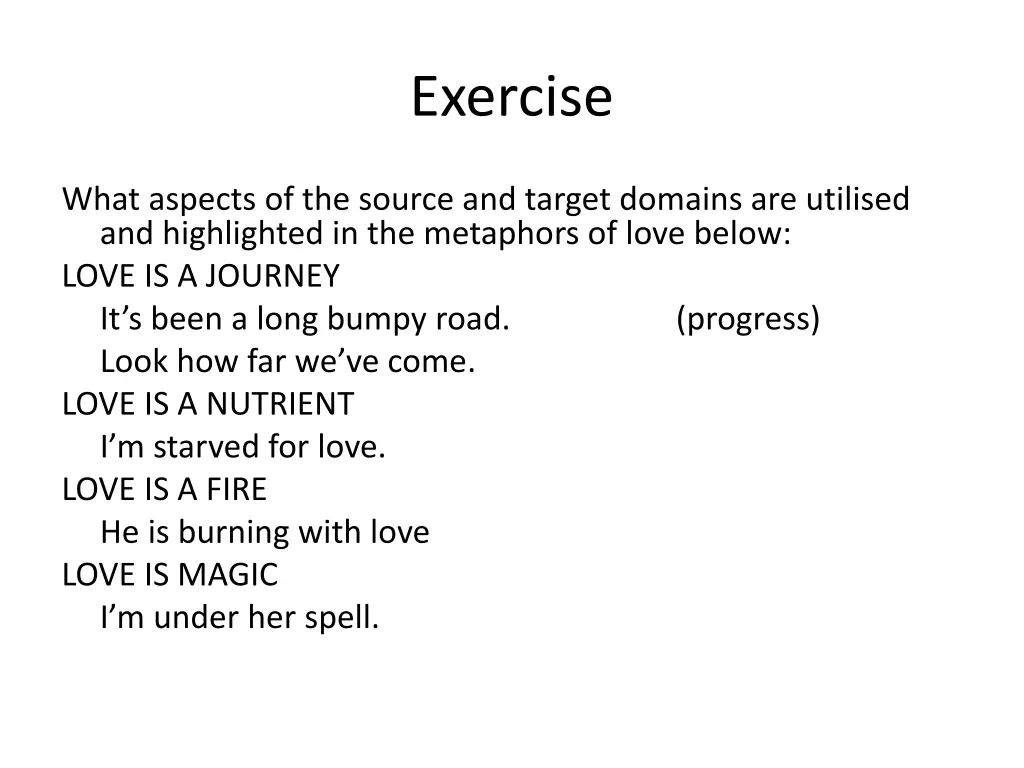 Exercise

What aspects of the source and target domains are utilised and highlighted in the metaphors of love below:
LOVE IS A JOURNEY
It’s been a long bumpy road. (progress)
Look how far we’ve come.
LOVE IS A NUTRIENT
I’m starved for love.
LOVE IS A FIRE
He is burning with love
LOVE IS MAGIC
I’m under her spell.